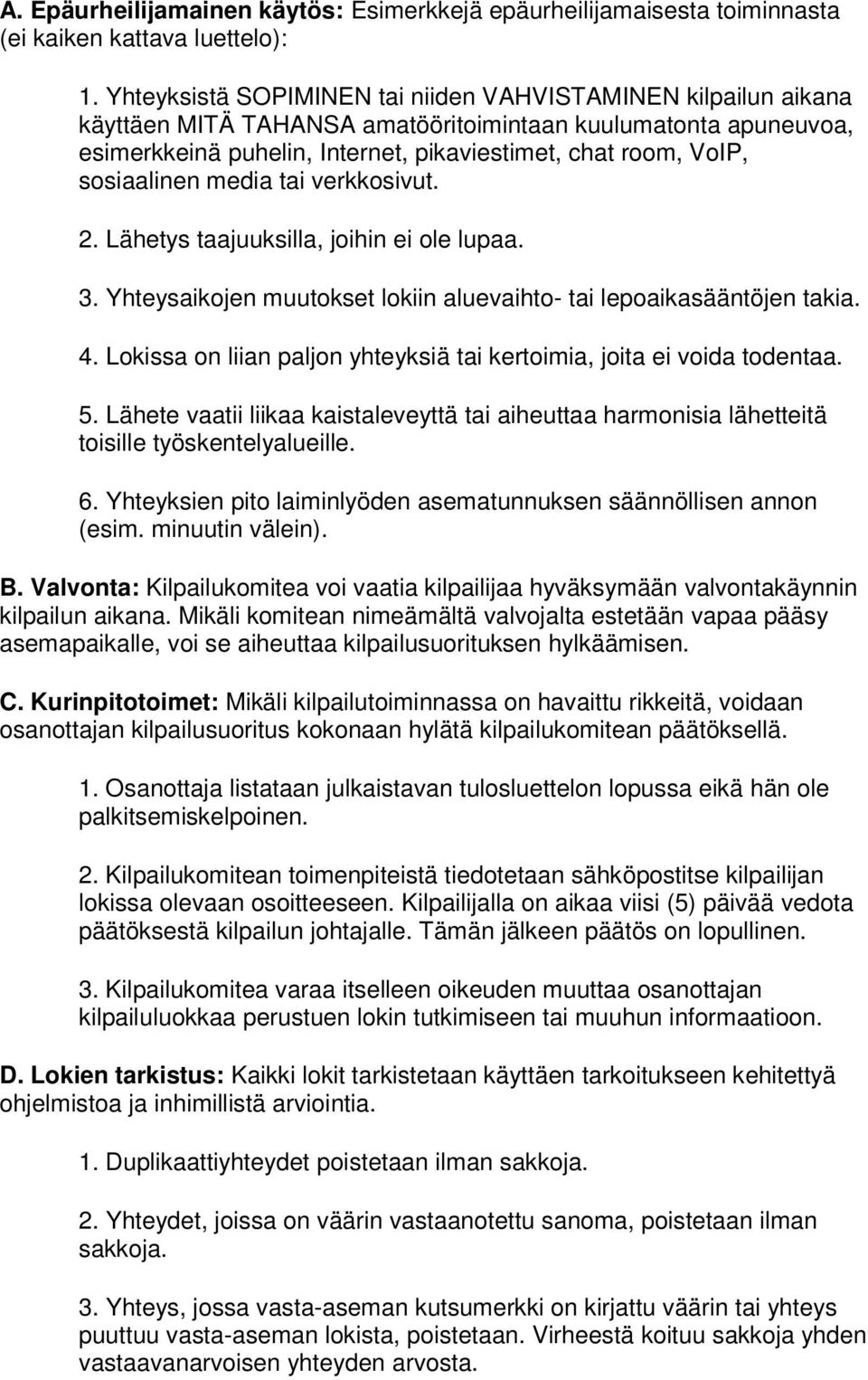 A. Epäurheilijamainen käytös: Esimerkkejä epäurheilijamaisesta toiminnasta (ei kaiken kattava luettelo):

1. Yhteyksistä SOPIMINEN tai niiden VAHVISTAMINEN kilpailun aikana käyttäen MITÄ TAHANSA amatööritoimintaan kuulumatonta apuneuvoa, esimerkkeinä puhelin, Internet, pikaviestimet, chat room, VoIP, sosiaalinen media tai verkkosivut.

2. Lähetys taajuuksilla, joihin ei ole lupaa.

3. Yhteysaikojen muutokset lokiin aluevaihto- tai lepoaikasääntöjen takia.

4. Lokissa on liian paljon yhteyksiä tai kertoimia, joita ei voida todentaa.

5. Lähete vaatii liikaa kaistaleveyttä tai aiheuttaa harmonisia lähetteitä toisille työskentelyalueille.

6. Yhteyksien pito laiminlyöden asematunnuksen säännöllisen annon (esim. minuutin välein).

B. Valvonta: Kilpailukomitea voi vaatia kilpailijaa hyväksymään valvontakäynnin kilpailun aikana. Mikäli komitean nimeämältä valvojalta estetään vapaa pääsy asemapaikalle, voi se aiheuttaa kilpailusuorituksen hylkäämisen.

C. Kurinpitotoimet: Mikäli kilpailutoiminnassa on havaittu rikkeitä, voidaan osanottajan kilpailusuoritus kokonaan hylätä kilpailukomitean päätöksellä.

1. Osanottaja listataan julkaistavan tulosluettelon lopussa eikä hän ole palkitsemiskelpoinen.

2. Kilpailukomitean toimenpiteistä tiedotetaan sähköpostitse kilpailijan lokissa olevaan osoitteeseen. Kilpailijalla on aikaa viisi (5) päivää vedota päätöksestä kilpailun johtajalle. Tämän jälkeen päätös on lopullinen.

3. Kilpailukomitea varaa itselleen oikeuden muuttaa osanottajan kilpailuluokkaa perustuen lokin tutkimiseen tai muuhun informaatioon.

D. Lokien tarkistus: Kaikki lokit tarkistetaan käyttäen tarkoitukseen kehitettyä ohjelmistoa ja inhimillistä arviointia.

1. Duplikaattiyhteydet poistetaan ilman sakkoja.

2. Yhteydet, joissa on väärin vastaanotettu sanoma, poistetaan ilman sakkoja.

3. Yhteys, jossa vasta-aseman kutsumerkki on kirjattu väärin tai yhteys puuttuu vasta-aseman lokista, poistetaan. Virheestä koituu sakkoja yhden vastaavanarvoisen yhteyden arvosta.